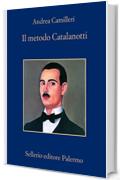 Andrea Camilleri

Il metodo Catalanotti

Sellerio editore Palermo